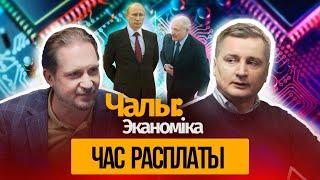 Чалы:
Эканоміка
ЧАС РАСПЛАТЫ